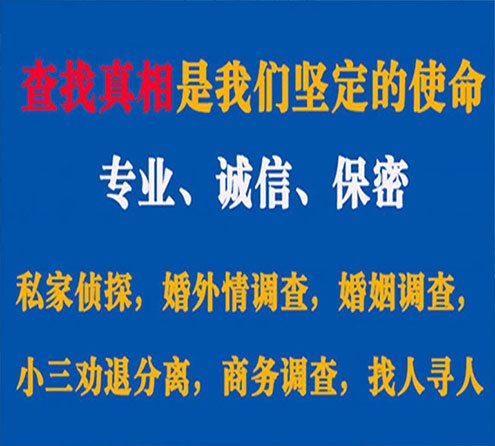 查找真相是我们坚定的使命

专业、诚信、保密

私家侦探，婚外情调查，婚姻调查，

小三劝退分离，商务调查，找人寻人